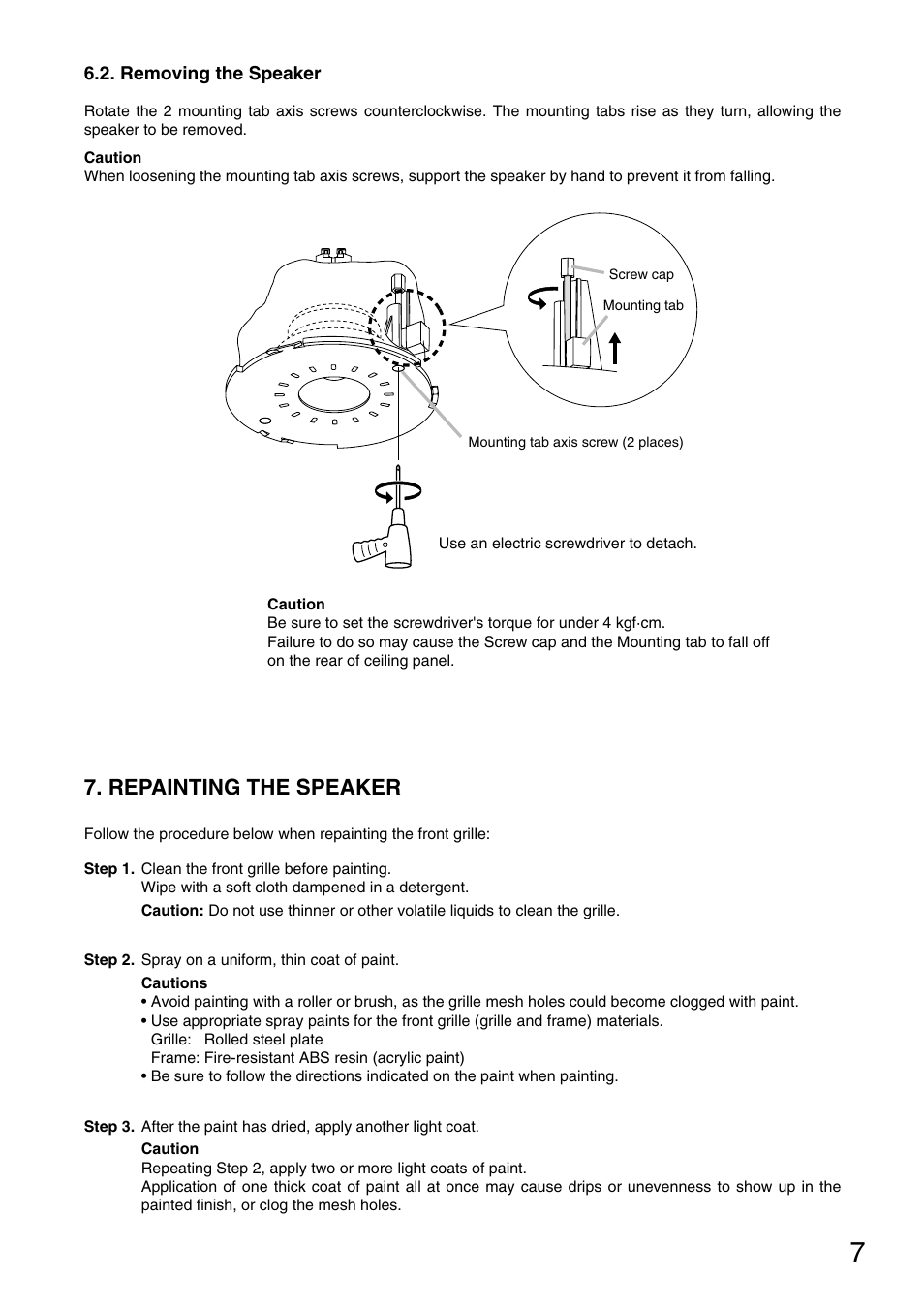 6.2. Removing the Speaker

Rotate the 2 mounting tab axis screws counterclockwise. The mounting tabs rise as they turn, allowing the speaker to be removed.

Caution
When loosening the mounting tab axis screws, support the speaker by hand to prevent it from falling.

Screw cap
Mounting tab
Mounting tab axis screw (2 places)
Use an electric screwdriver to detach.

Caution
Be sure to set the screwdriver's torque for under 4 kgf·cm.
Failure to do so may cause the Screw cap and the Mounting tab to fall off on the rear of ceiling panel.

7. REPAINTING THE SPEAKER

Follow the procedure below when repainting the front grille:

Step 1. Clean the front grille before painting.
Wipe with a soft cloth dampened in a detergent.
Caution: Do not use thinner or other volatile liquids to clean the grille.

Step 2. Spray on a uniform, thin coat of paint.
Cautions
• Avoid painting with a roller or brush, as the grille mesh holes could become clogged with paint.
• Use appropriate spray paints for the front grille (grille and frame) materials.
Grille: Rolled steel plate
Frame: Fire-resistant ABS resin (acrylic paint)
• Be sure to follow the directions indicated on the paint when painting.

Step 3. After the paint has dried, apply another light coat.
Caution
Repeating Step 2, apply two or more light coats of paint.
Application of one thick coat of paint all at once may cause drips or unevenness to show up in the painted finish, or clog the mesh holes.

7